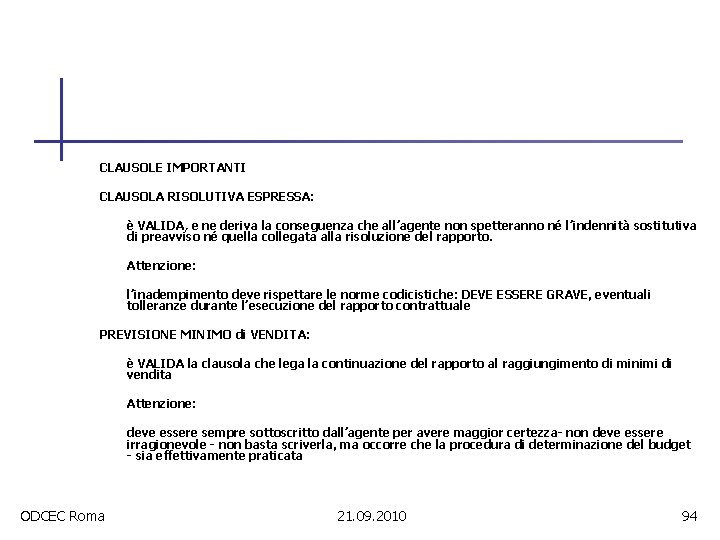 CLAUSOLE IMPORTANTI

CLAUSOLA RISOLUTIVA ESPRESSA:

è VALIDA, e ne deriva la conseguenza che all'agente non spetteranno né l'indennità sostitutiva di preavviso né quella collegata alla risoluzione del rapporto.

Attenzione:

l'inadempimento deve rispettare le norme codicistiche: DEVE ESSERE GRAVE, eventuali tolleranze durante l'esecuzione del rapporto contrattuale

PREVISIONE MINIMO di VENDITA:

è VALIDA la clausola che lega la continuazione del rapporto al raggiungimento di minimi di vendita

Attenzione:

deve essere sempre sottoscritto dall'agente per avere maggior certezza- non deve essere irragionevole - non basta scriverla, ma occorre che la procedura di determinazione del budget - sia effettivamente praticata

ODCEC Roma

21.09.2010

94